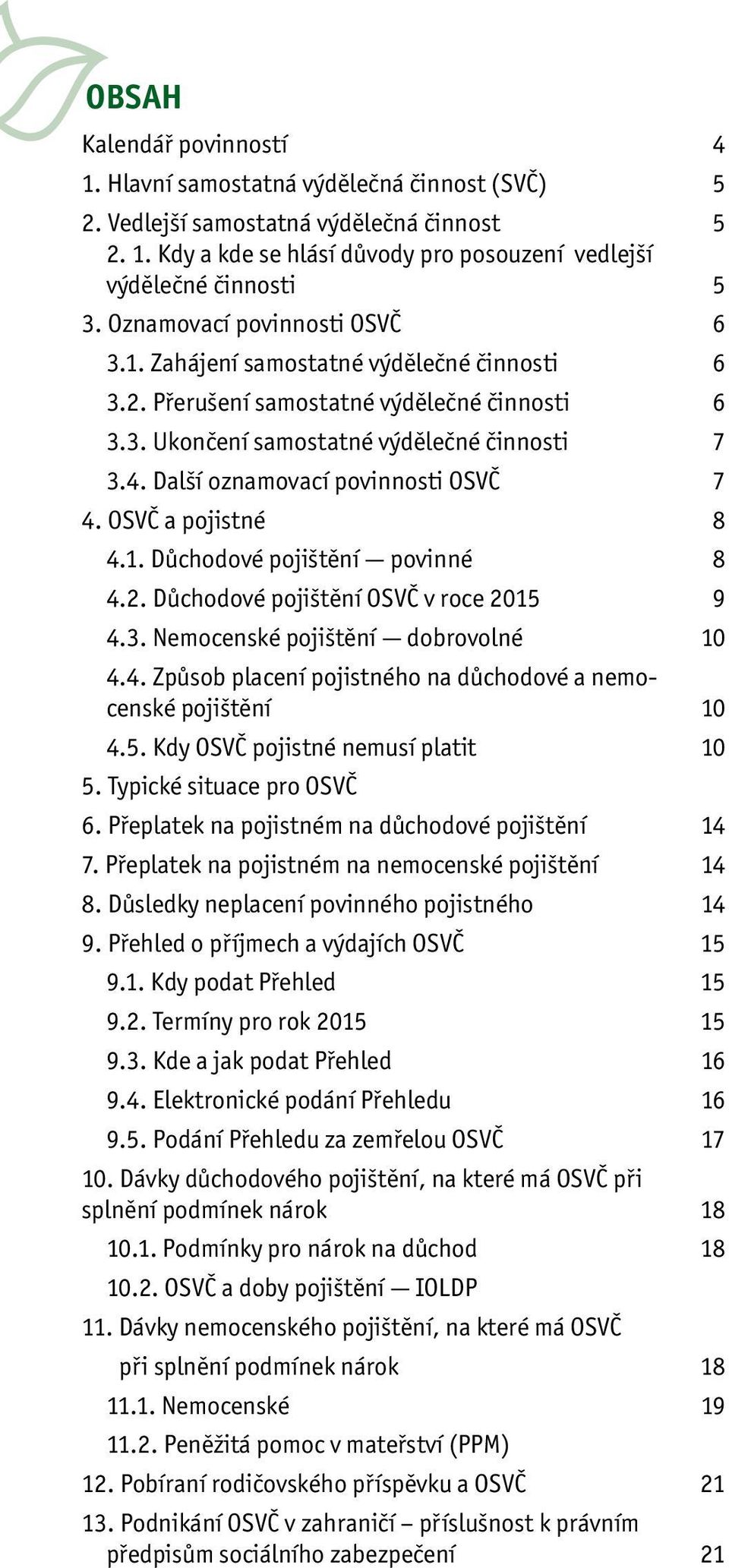 OBSAH

Kalendář povinností 4
1. Hlavní samostatná výdělečná činnost (SVČ) 5
2. Vedlejší samostatná výdělečná činnost 5
2. 1. Kdy a kde se hlásí důvody pro posouzení vedlejší výdělečné činnosti 5
3. Oznamovací povinnosti OSVČ 6
3.1. Zahájení samostatné výdělečné činnosti 6
3.2. Přerušení samostatné výdělečné činnosti 6
3.3. Ukončení samostatné výdělečné činnosti 7
3.4. Další oznamovací povinnosti OSVČ 7
4. OSVČ a pojistné 8
4.1. Důchodové pojištění — povinné 8
4.2. Důchodové pojištění OSVČ v roce 2015 9
4.3. Nemocenské pojištění — dobrovolné 10
4.4. Způsob placení pojistného na důchodové a nemocenské pojištění 10
4.5. Kdy OSVČ pojistné nemusí platit 10
5. Typické situace pro OSVČ
6. Přeplatek na pojistném na důchodové pojištění 14
7. Přeplatek na pojistném na nemocenské pojištění 14
8. Důsledky neplacení povinného pojistného 14
9. Přehled o příjmech a výdajích OSVČ 15
9.1. Kdy podat Přehled 15
9.2. Termíny pro rok 2015 15
9.3. Kde a jak podat Přehled 16
9.4. Elektronické podání Přehledu 16
9.5. Podání Přehledu za zemřelou OSVČ 17
10. Dávky důchodového pojištění, na které má OSVČ při splnění podmínek nárok 18
10.1. Podmínky pro nárok na důchod 18
10.2. OSVČ a doby pojištění — IOLDP
11. Dávky nemocenského pojištění, na které má OSVČ při splnění podmínek nárok 18
11.1. Nemocenské 19
11.2. Peněžitá pomoc v mateřství (PPM)
12. Pobíraní rodičovského příspěvku a OSVČ 21
13. Podnikání OSVČ v zahraničí – příslušnost k právním předpisům sociálního zabezpečení 21